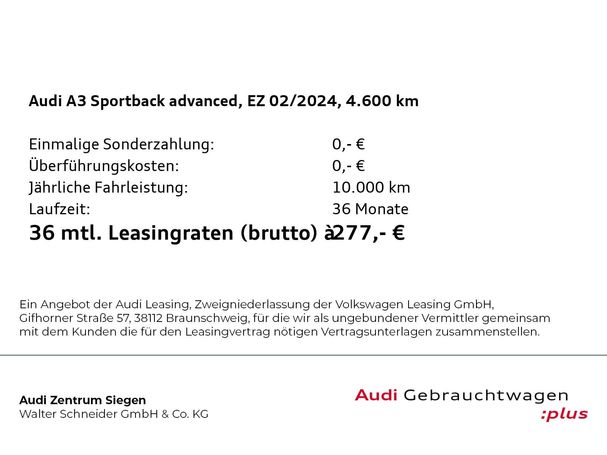 Audi A3 Sportback advanced, EZ 02/2024, 4.600 km

Einmalige Sonderzahlung: 0,- €
Überführungskosten: 0,- €
Jährliche Fahrleistung: 10.000 km
Laufzeit: 36 Monate
36 mtl. Leasingraten (brutto) à277,- €

Ein Angebot der Audi Leasing, Zweigniederlassung der Volkswagen Leasing GmbH, Gifhorner Straße 57, 38112 Braunschweig, für die wir als ungebundener Vermittler gemeinsam mit dem Kunden die für den Leasingvertrag nötigen Vertragsunterlagen zusammenstellen.

Audi Zentrum Siegen
Walter Schneider GmbH & Co. KG

Audi Gebrauchtwagen
:plus